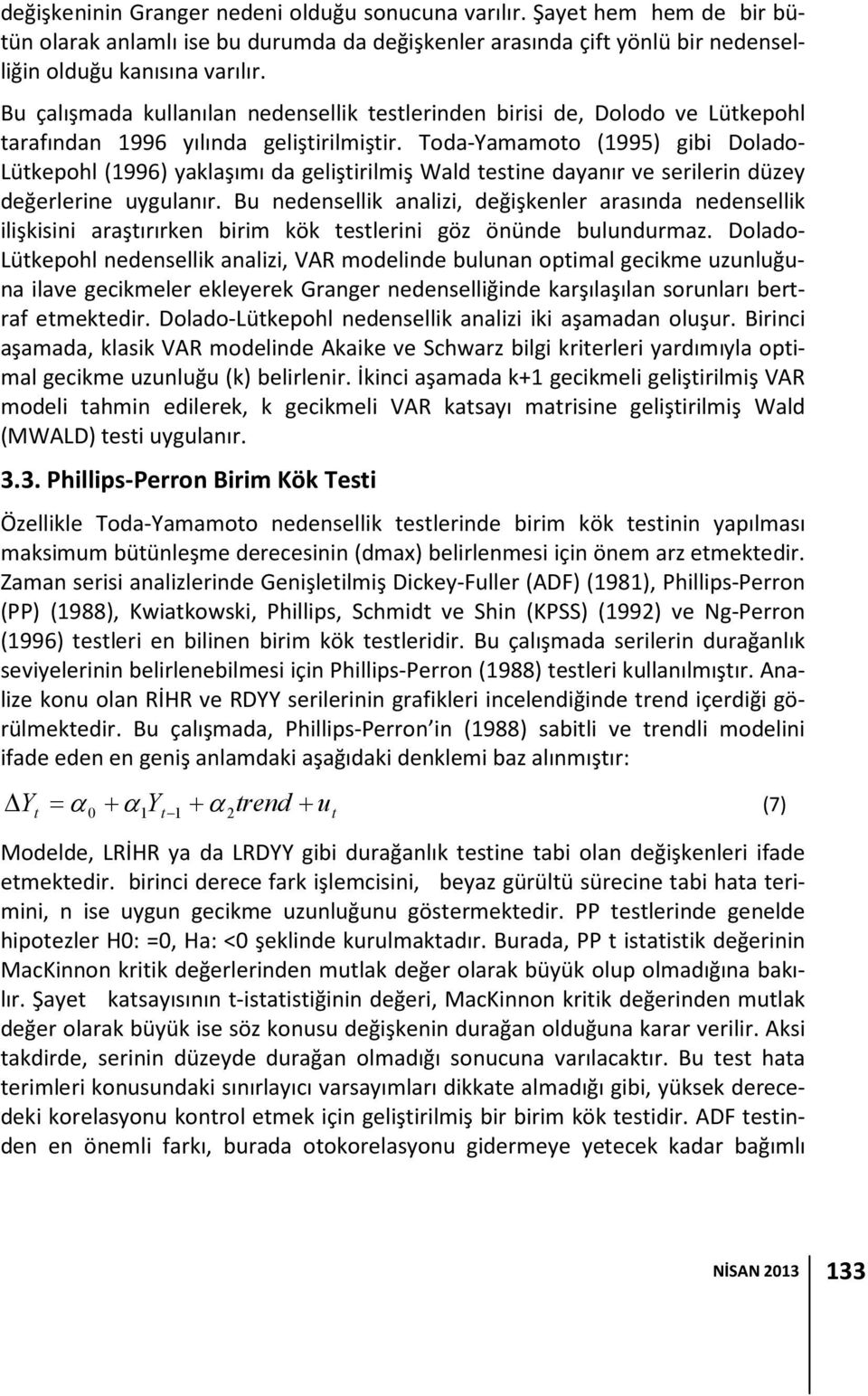 değişkeninin Granger nedeni olduğu sonucuna varılır. Şayet hem hem de bir bütün olarak anlamlı ise bu durumda da değişkenler arasında çift yönlü bir nedenselliğin olduğu kanısına varılır.

Bu çalışmada kullanılan nedensellik testlerinden birisi de, Dolodo ve Lütkepohl tarafından 1996 yılında geliştirilmiştir. Toda-Yamamoto (1995) gibi Dolado-Lütkepohl (1996) yaklaşımı da geliştirilmiş Wald testine dayanır ve serilerin düzey değerlerine uygulanır. Bu nedensellik analizi, değişkenler arasında nedensellik ilişkisini araştırırken birim kök testlerini göz önünde bulundurmaz. Dolado-Lütkepohl nedensellik analizi, VAR modelinde bulunan optimal gecikme uzunluğuna ilave gecikmeler ekleyerek Granger nedenselliğinde karşılaşılan sorunları bertraf etmektedir. Dolado-Lütkepohl nedensellik analizi iki aşamadan oluşur. Birinci aşamada, klasik VAR modelinde Akaike ve Schwarz bilgi kriterleri yardımıyla optimal gecikme uzunluğu (k) belirlenir. İkinci aşamada k+1 gecikmeli geliştirilmiş VAR modeli tahmin edilerek, k gecikmeli VAR katsayı matrisine geliştirilmiş Wald (MWALD) testi uygulanır.

3.3. Phillips-Perron Birim Kök Testi

Özellikle Toda-Yamamoto nedensellik testlerinde birim kök testinin yapılması maksimum bütünleşme derecesinin (dmax) belirlenmesi için önem arz etmektedir. Zaman serisi analizlerinde Genişletilmiş Dickey-Fuller (ADF) (1981), Phillips-Perron (PP) (1988), Kwiatkowski, Phillips, Schmidt ve Shin (KPSS) (1992) ve Ng-Perron (1996) testleri en bilinen birim kök testleridir. Bu çalışmada serilerin durağanlık seviyelerinin belirlenebilmesi için Phillips-Perron (1988) testleri kullanılmıştır. Analize konu olan RİHR ve RDYY serilerinin grafikleri incelendiğinde trend içerdiği görülmektedir. Bu çalışmada, Phillips-Perron in (1988) sabitli ve trendli modelini ifade eden en geniş anlamdaki aşağıdaki denklemi baz alınmıştır:

$\Delta Y_t = \alpha_0 + \alpha_1 Y_{t-1} + \alpha_2 trend + u_t$ (7)

Modelde, LRİHR ya da LRDYY gibi durağanlık testine tabi olan değişkenleri ifade etmektedir. birinci derece fark işlemcisini, beyaz gürültü sürecine tabi hata terimini, n ise uygun gecikme uzunluğunu göstermektedir. PP testlerinde genelde hipotezler H0: =0, Ha: <0 şeklinde kurulmaktadır. Burada, PP t istatistik değerinin MacKinnon kritik değerlerinden mutlak değer olarak büyük olup olmadığına bakılır. Şayet katsayısının t-istatistiğinin değeri, MacKinnon kritik değerinden mutlak değer olarak büyük ise söz konusu değişkenin durağan olduğuna karar verilir. Aksi takdirde, serinin düzeyde durağan olmadığı sonucuna varılacaktır. Bu test hata terimleri konusundaki sınırlayıcı varsayımları dikkate almadığı gibi, yüksek derecedeki korelasyonu kontrol etmek için geliştirilmiş bir birim kök testidir. ADF testinden en önemli farkı, burada otokorelasyonu gidermeye yetecek kadar bağımlı

NİSAN 2013 133